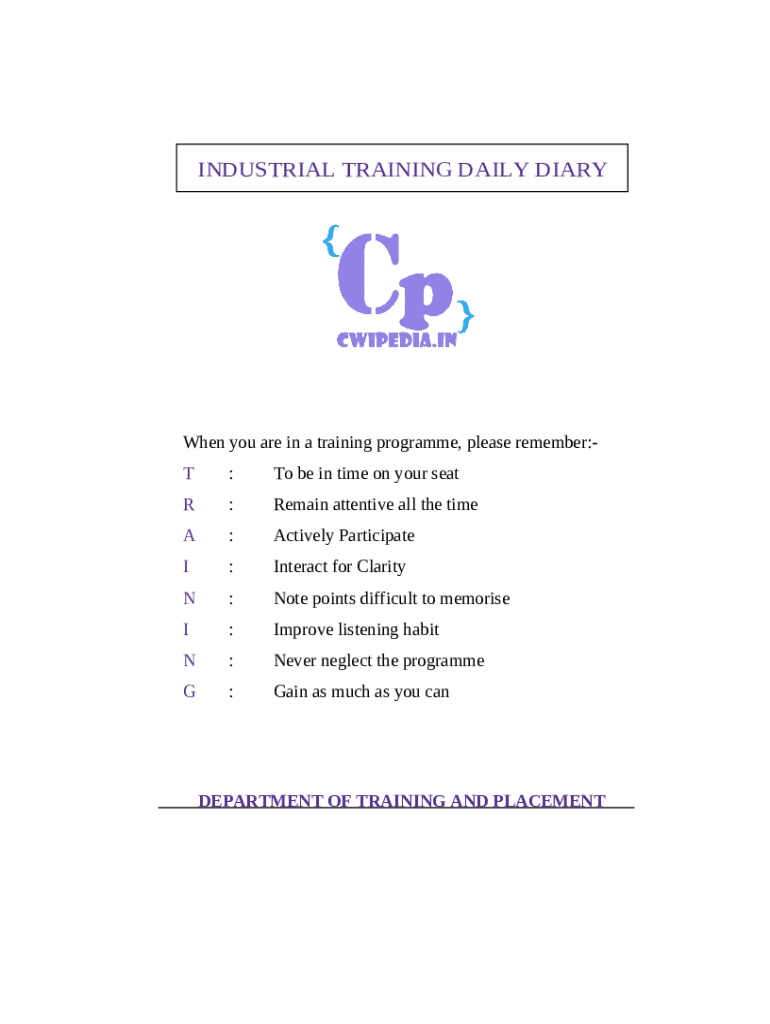 INDUSTRIAL TRAINING DAILY DIARY

{Cp}
CWIPEDIA.IN

When you are in a training programme, please remember:-

T : To be in time on your seat

R : Remain attentive all the time

A : Actively Participate

I : Interact for Clarity

N : Note points difficult to memorise

I : Improve listening habit

N : Never neglect the programme

G : Gain as much as you can

DEPARTMENT OF TRAINING AND PLACEMENT